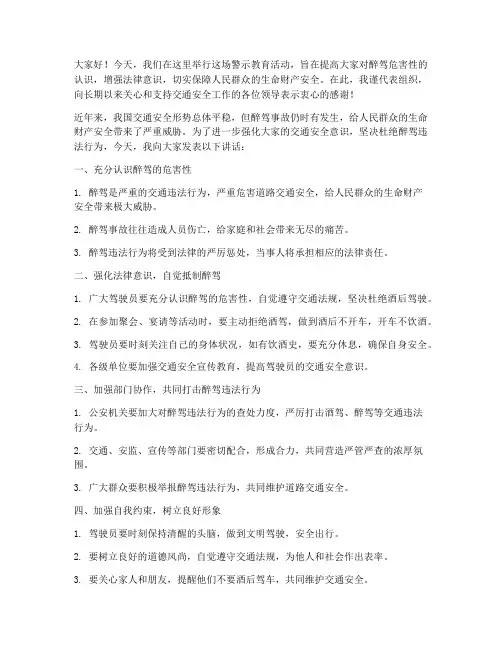 大家好！今天，我们在这里举行这场警示教育活动，旨在提高大家对醉驾危害性的认识，增强法律意识，切实保障人民群众的生命财产安全。在此，我谨代表组织，向长期以来关心和支持交通安全工作的各位领导表示衷心的感谢！

近年来，我国交通安全形势总体平稳，但醉驾事故仍时有发生，给人民群众的生命财产安全带来了严重威胁。为了进一步强化大家的交通安全意识，坚决杜绝醉驾违法行为，今天，我向大家发表以下讲话：

一、充分认识醉驾的危害性

1. 醉驾是严重的交通违法行为，严重危害道路交通安全，给人民群众的生命财产安全带来极大威胁。

2. 醉驾事故往往造成人员伤亡，给家庭和社会带来无尽的痛苦。

3. 醉驾违法行为将受到法律的严厉惩处，当事人将承担相应的法律责任。

二、强化法律意识，自觉抵制醉驾

1. 广大驾驶员要充分认识醉驾的危害性，自觉遵守交通法规，坚决杜绝酒后驾驶。

2. 在参加聚会、宴请等活动时，要主动拒绝酒驾，做到酒后不开车，开车不饮酒。

3. 驾驶员要时刻关注自己的身体状况，如有饮酒史，要充分休息，确保自身安全。

4. 各级单位要加强交通安全宣传教育，提高驾驶员的交通安全意识。

三、加强部门协作，共同打击醉驾违法行为

1. 公安机关要加大对醉驾违法行为的查处力度，严厉打击酒驾、醉驾等交通违法行为。

2. 交通、安监、宣传等部门要密切配合，形成合力，共同营造严管严查的浓厚氛围。

3. 广大群众要积极举报醉驾违法行为，共同维护道路交通安全。

四、加强自我约束，树立良好形象

1. 驾驶员要时刻保持清醒的头脑，做到文明驾驶，安全出行。

2. 要树立良好的道德风尚，自觉遵守交通法规，为他人和社会作出表率。

3. 要关心家人和朋友，提醒他们不要酒后驾车，共同维护交通安全。